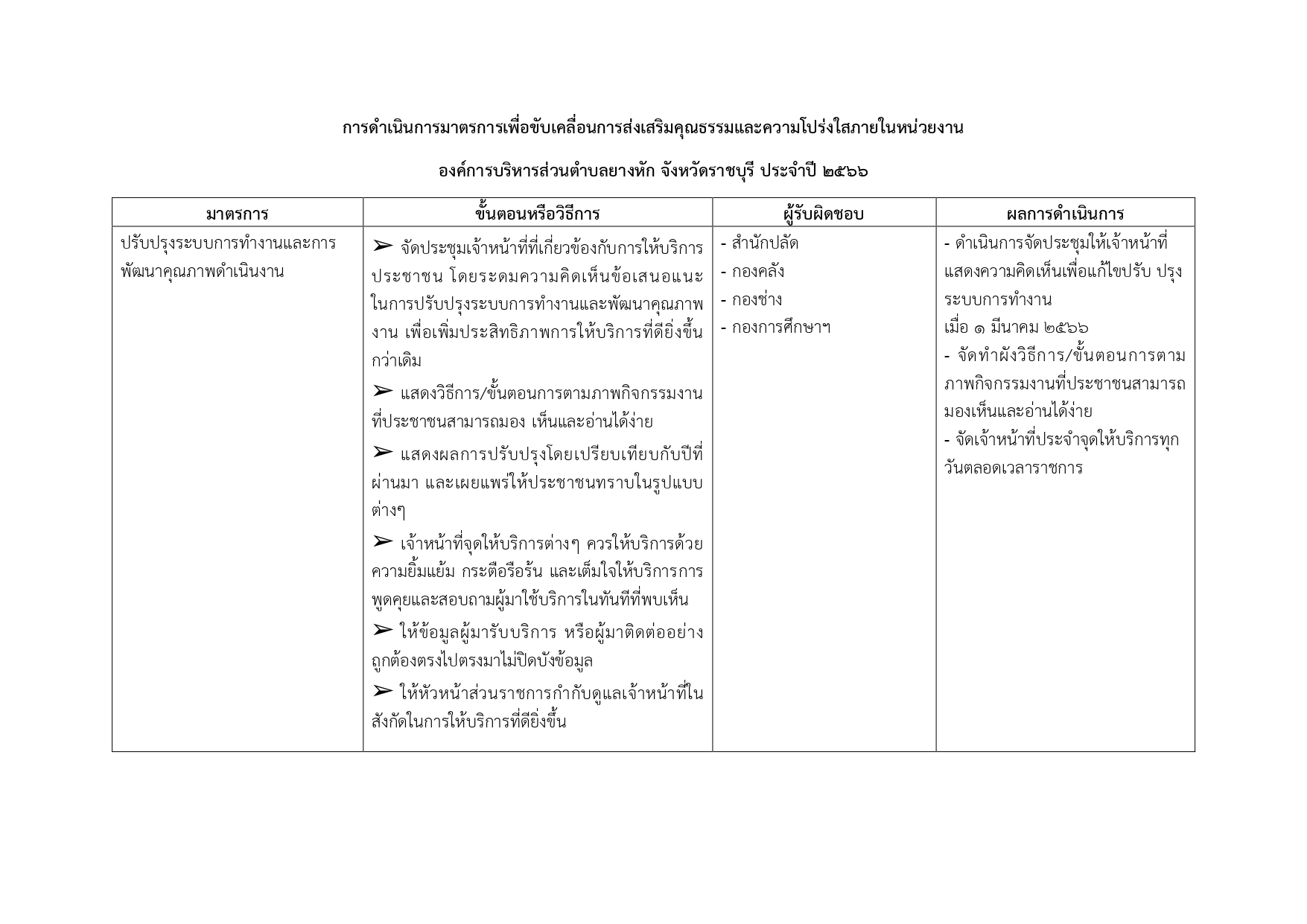 การดำเนินการมาตรการเพื่อขับเคลื่อนการส่งเสริมคุณธรรมและความโปร่งใสภายในหน่วยงาน

องค์การบริหารส่วนตำบลยางหัก จังหวัดราชบุรี ประจำปี ๒๕๖๖

| มาตรการ | ขั้นตอนหรือวิธีการ | ผู้รับผิดชอบ | ผลการดำเนินการ |
|---|---|---|---|
| ปรับปรุงระบบการทำงานและการพัฒนาคุณภาพดำเนินงาน | ➢ จัดประชุมเจ้าหน้าที่ที่เกี่ยวข้องกับการให้บริการประชาชน โดยระดมความคิดเห็นข้อเสนอแนะในการปรับปรุงระบบการทำงานและพัฒนาคุณภาพงาน เพื่อเพิ่มประสิทธิภาพการให้บริการที่ดียิ่งขึ้นกว่าเดิม ➢ แสดงวิธีการ/ขั้นตอนการตามภาพกิจกรรมงานที่ประชาชนสามารถมอง เห็นและอ่านได้ง่าย ➢ แสดงผลการปรับปรุงโดยเปรียบเทียบกับปีที่ผ่านมา และเผยแพร่ให้ประชาชนทราบในรูปแบบต่างๆ ➢ เจ้าหน้าที่จุดให้บริการต่างๆ ควรให้บริการด้วยความยิ้มแย้ม กระตือรือร้น และเต็มใจให้บริการการพูดคุยและสอบถามผู้มาใช้บริการในทันทีที่พบเห็น ➢ ให้ข้อมูลผู้มารับบริการ หรือผู้มาติดต่ออย่างถูกต้องตรงไปตรงมาไม่ปิดบังข้อมูล ➢ ให้หัวหน้าส่วนราชการกำกับดูแลเจ้าหน้าที่ในสังกัดในการให้บริการที่ดียิ่งขึ้น | - สำนักปลัด - กองคลัง - กองช่าง - กองการศึกษาฯ | - ดำเนินการจัดประชุมให้เจ้าหน้าที่แสดงความคิดเห็นเพื่อแก้ไขปรับ ปรุงระบบการทำงาน เมื่อ ๑ มีนาคม ๒๕๖๖ - จัดทำผังวิธีการ/ขั้นตอนการตามภาพกิจกรรมงานที่ประชาชนสามารถมองเห็นและอ่านได้ง่าย - จัดเจ้าหน้าที่ประจำจุดให้บริการทุกวันตลอดเวลาราชการ |